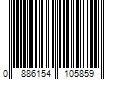 0 886154 105859